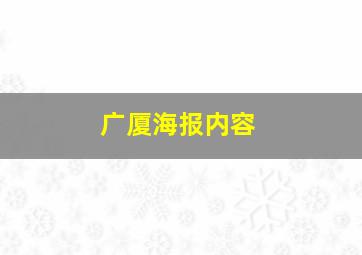 广厦海报内容